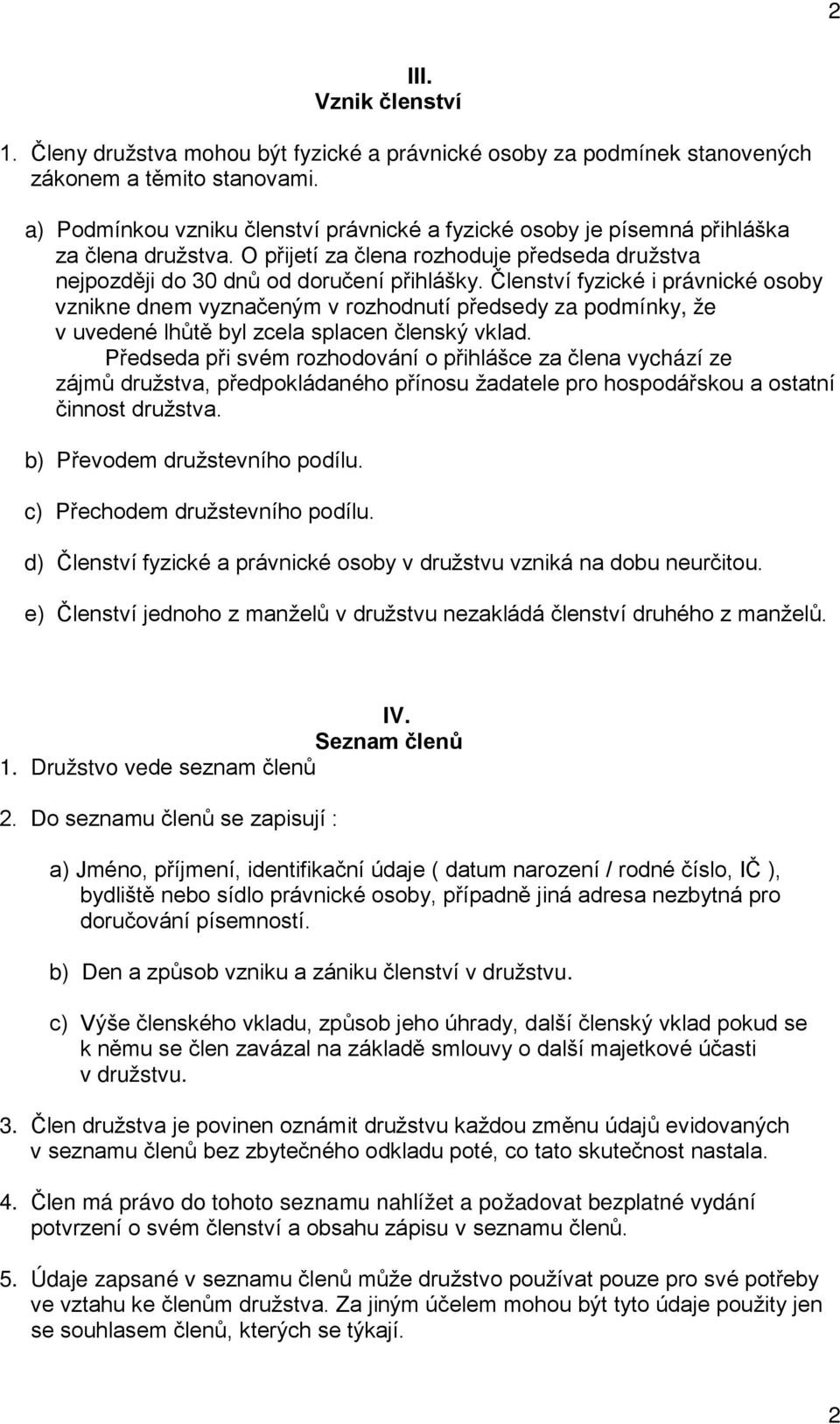 2

III.
Vznik členství

1. Členy družstva mohou být fyzické a právnické osoby za podmínek stanovených zákonem a těmito stanovami.

a) Podmínkou vzniku členství právnické a fyzické osoby je písemná přihláška za člena družstva. O přijetí za člena rozhoduje předseda družstva nejpozději do 30 dnů od doručení přihlášky. Členství fyzické i právnické osoby vznikne dnem vyznačeným v rozhodnutí předsedy za podmínky, že v uvedené lhůtě byl zcela splacen členský vklad.
Předseda při svém rozhodování o přihlášce za člena vychází ze zájmů družstva, předpokládaného přínosu žadatele pro hospodářskou a ostatní činnost družstva.

b) Převodem družstevního podílu.

c) Přechodem družstevního podílu.

d) Členství fyzické a právnické osoby v družstvu vzniká na dobu neurčitou.

e) Členství jednoho z manželů v družstvu nezakládá členství druhého z manželů.

IV.
Seznam členů

1. Družstvo vede seznam členů

2. Do seznamu členů se zapisují :

a) Jméno, příjmení, identifikační údaje ( datum narození / rodné číslo, IČ ), bydliště nebo sídlo právnické osoby, případně jiná adresa nezbytná pro doručování písemností.

b) Den a způsob vzniku a zániku členství v družstvu.

c) Výše členského vkladu, způsob jeho úhrady, další členský vklad pokud se k němu se člen zavázal na základě smlouvy o další majetkové účasti v družstvu.

3. Člen družstva je povinen oznámit družstvu každou změnu údajů evidovaných v seznamu členů bez zbytečného odkladu poté, co tato skutečnost nastala.

4. Člen má právo do tohoto seznamu nahlížet a požadovat bezplatné vydání potvrzení o svém členství a obsahu zápisu v seznamu členů.

5. Údaje zapsané v seznamu členů může družstvo používat pouze pro své potřeby ve vztahu ke členům družstva. Za jiným účelem mohou být tyto údaje použity jen se souhlasem členů, kterých se týkají.

2